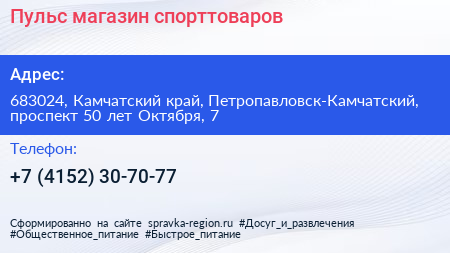 Пульс магазин спорттоваров

Адрес:

683024, Камчатский край, Петропавловск-Камчатский, проспект 50 лет Октября, 7

Телефон:

+7 (4152) 30-70-77

Сформированно на сайте spravka-region.ru #Досуг_и_развлечения #Общественное_питание #Быстрое_питание